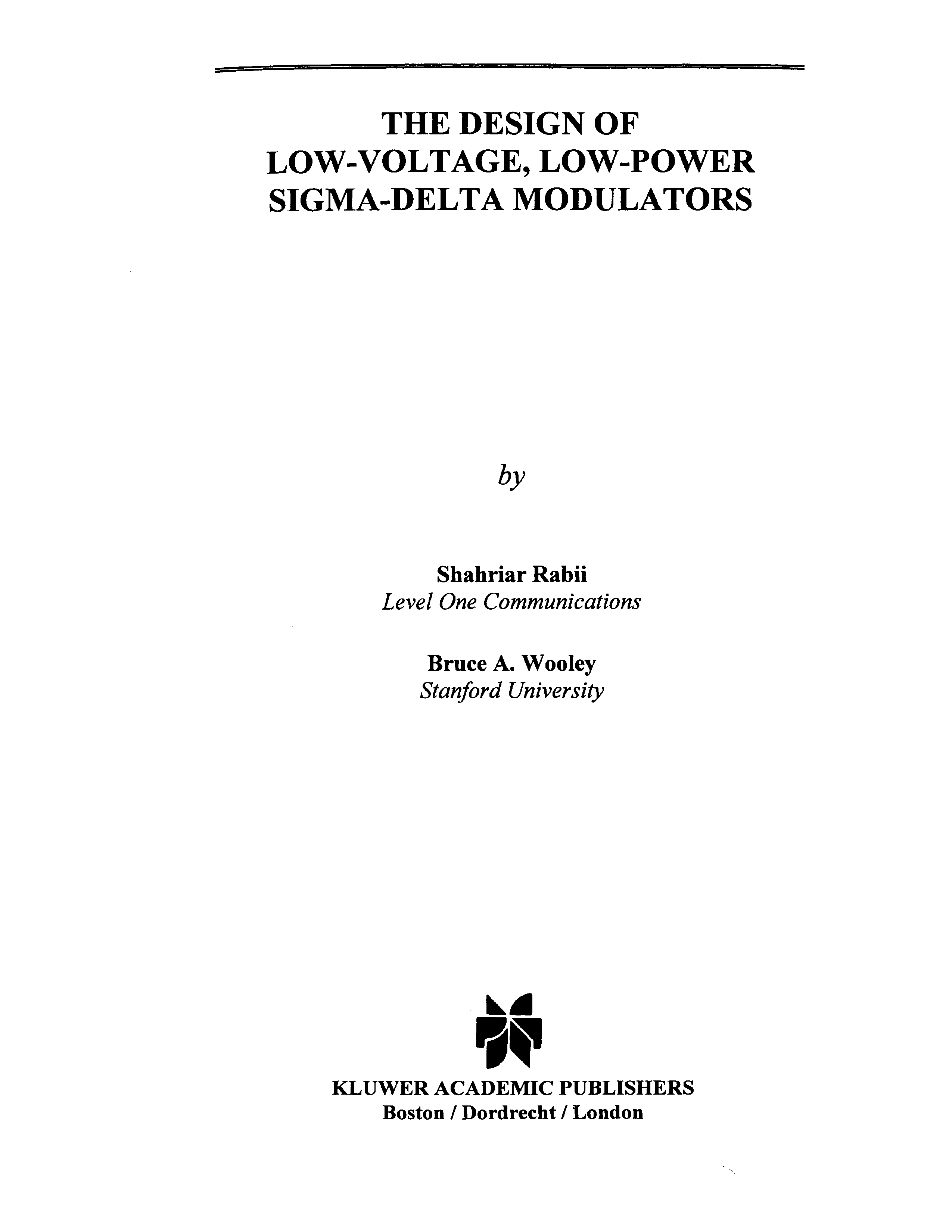 THE DESIGN OF
LOW-VOLTAGE, LOW-POWER
SIGMA-DELTA MODULATORS

by

Shahriar Rabii
Level One Communications

Bruce A. Wooley
Stanford University

KLUWER ACADEMIC PUBLISHERS
Boston / Dordrecht / London